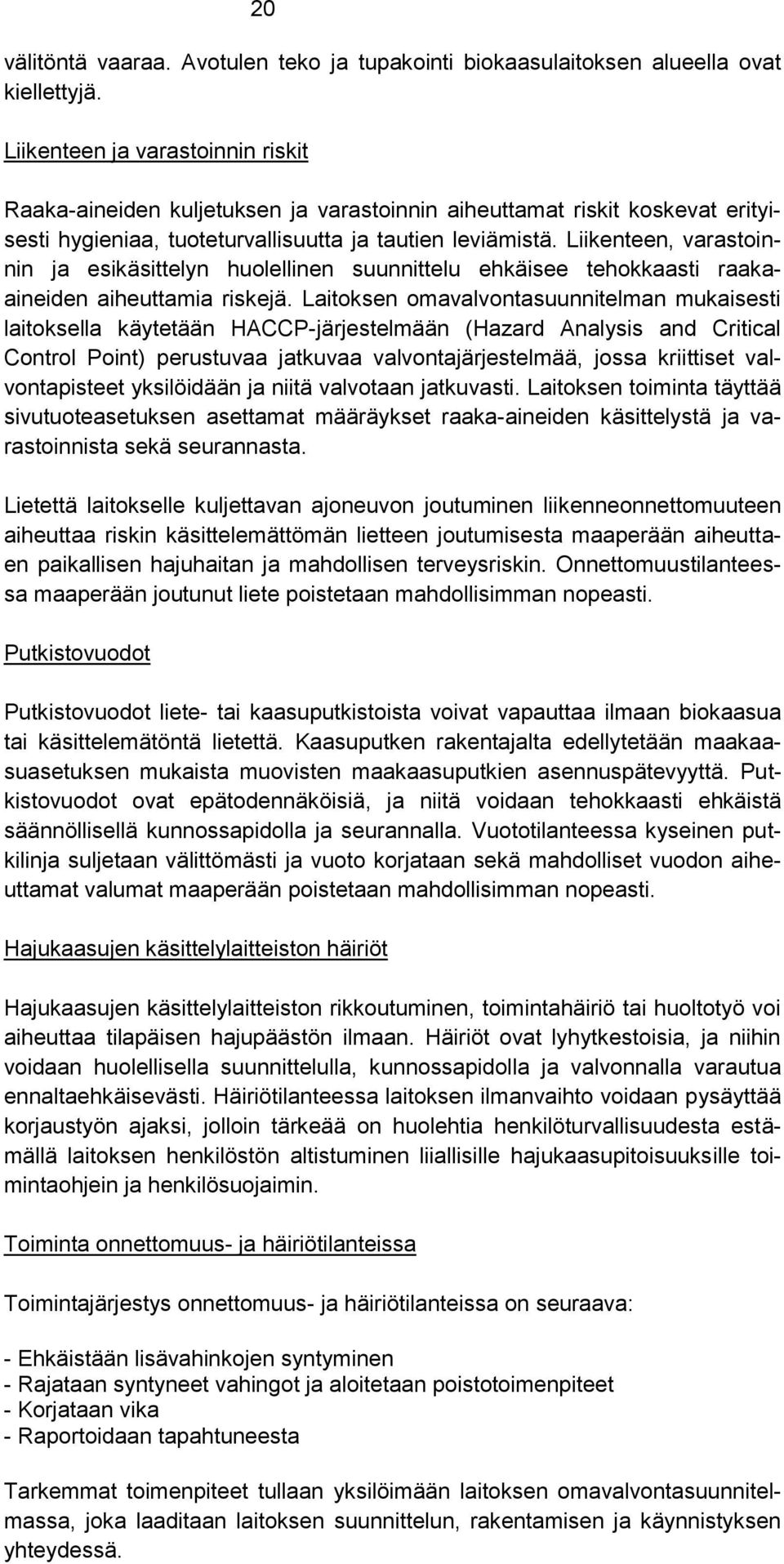 20

välitöntä vaaraa. Avotulen teko ja tupakointi biokaasulaitoksen alueella ovat kiellettyjä.

Liikenteen ja varastoinnin riskit

Raaka-aineiden kuljetuksen ja varastoinnin aiheuttamat riskit koskevat erityisesti hygieniaa, tuoteturvallisuutta ja tautien leviämistä. Liikenteen, varastoinnin ja esikäsittelyn huolellinen suunnittelu ehkäisee tehokkaasti raaka-aineiden aiheuttamia riskejä. Laitoksen omavalvontasuunnitelman mukaisesti laitoksella käytetään HACCP-järjestelmään (Hazard Analysis and Critical Control Point) perustuvaa jatkuvaa valvontajärjestelmää, jossa kriittiset valvontapisteet yksilöidään ja niitä valvotaan jatkuvasti. Laitoksen toiminta täyttää sivutuoteasetuksen asettamat määräykset raaka-aineiden käsittelystä ja varastoinnista sekä seurannasta.

Lietettä laitokselle kuljettavan ajoneuvon joutuminen liikenneonnettomuuteen aiheuttaa riskin käsittelemättömän lietteen joutumisesta maaperään aiheuttaen paikallisen hajuhaitan ja mahdollisen terveysriskin. Onnettomuustilanteessa maaperään joutunut liete poistetaan mahdollisimman nopeasti.

Putkistovuodot

Putkistovuodot liete- tai kaasuputkistoista voivat vapauttaa ilmaan biokaasua tai käsittelemätöntä lietettä. Kaasuputken rakentajalta edellytetään maakaasuasetuksen mukaista muovisten maakaasuputkien asennuspätevyyttä. Putkistovuodot ovat epätodennäköisiä, ja niitä voidaan tehokkaasti ehkäistä säännöllisellä kunnossapidolla ja seurannalla. Vuototilanteessa kyseinen putkilinja suljetaan välittömästi ja vuoto korjataan sekä mahdolliset vuodon aiheuttamat valumat maaperään poistetaan mahdollisimman nopeasti.

Hajukaasujen käsittelylaitteiston häiriöt

Hajukaasujen käsittelylaitteiston rikkoutuminen, toimintahäiriö tai huoltotyö voi aiheuttaa tilapäisen hajupäästön ilmaan. Häiriöt ovat lyhytkestoisia, ja niihin voidaan huolellisella suunnittelulla, kunnossapidolla ja valvonnalla varautua ennaltaehkäisevästi. Häiriötilanteessa laitoksen ilmanvaihto voidaan pysäyttää korjaustyön ajaksi, jolloin tärkeää on huolehtia henkilöturvallisuudesta estämällä laitoksen henkilöstön altistuminen liiallisille hajukaasupitoisuuksille toimintaohjein ja henkilösuojaimin.

Toiminta onnettomuus- ja häiriötilanteissa

Toimintajärjestys onnettomuus- ja häiriötilanteissa on seuraava:

- Ehkäistään lisävahinkojen syntyminen
- Rajataan syntyneet vahingot ja aloitetaan poistotoimenpiteet
- Korjataan vika
- Raportoidaan tapahtuneesta

Tarkemmat toimenpiteet tullaan yksilöimään laitoksen omavalvontasuunnitelmassa, joka laaditaan laitoksen suunnittelun, rakentamisen ja käynnistyksen yhteydessä.